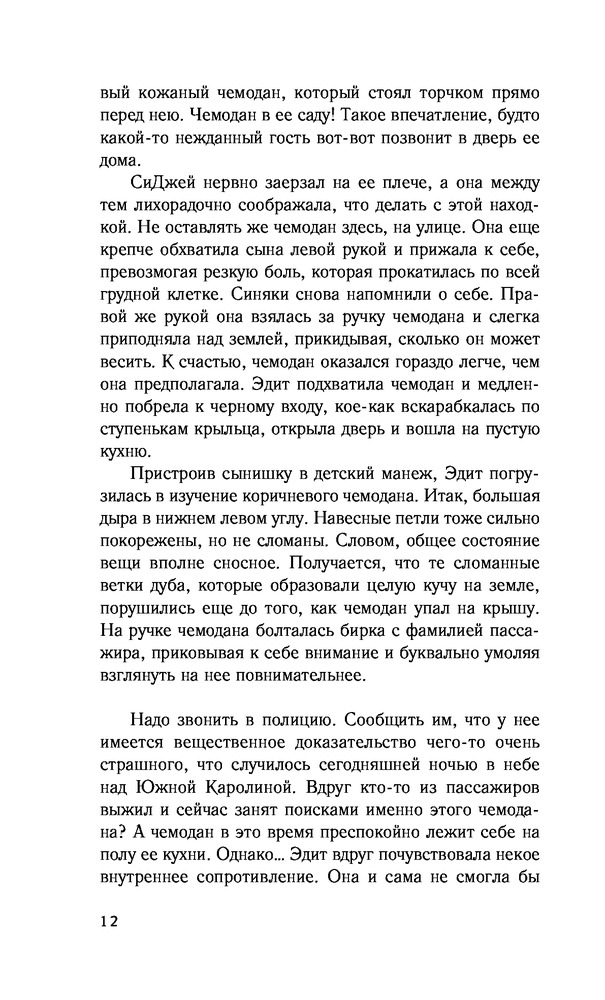 вый кожаный чемодан, который стоял торчком прямо перед нею. Чемодан в ее саду! Такое впечатление, будто какой-то нежданный гость вот-вот позвонит в дверь ее дома.

СиДжей нервно заерзал на ее плече, а она между тем лихорадочно соображала, что делать с этой находкой. Не оставлять же чемодан здесь, на улице. Она еще крепче обхватила сына левой рукой и прижала к себе, превозмогая резкую боль, которая прокатилась по всей грудной клетке. Синяки снова напомнили о себе. Правой же рукой она взялась за ручку чемодана и слегка приподняла над землей, прикидывая, сколько он может весить. К счастью, чемодан оказался гораздо легче, чем она предполагала. Эдит подхватила чемодан и медленно побрела к черному входу, кое-как вскарабкалась по ступенькам крыльца, открыла дверь и вошла на пустую кухню.

Пристроив сынишку в детский манеж, Эдит погрузилась в изучение коричневого чемодана. Итак, большая дыра в нижнем левом углу. Навесные петли тоже сильно покорежены, но не сломаны. Словом, общее состояние вещи вполне сносное. Получается, что те сломанные ветки дуба, которые образовали целую кучу на земле, порушились еще до того, как чемодан упал на крышу. На ручке чемодана болталась бирка с фамилией пассажира, приковывая к себе внимание и буквально умоляя взглянуть на нее повнимательнее.

Надо звонить в полицию. Сообщить им, что у нее имеется вещественное доказательство чего-то очень страшного, что случилось сегодняшней ночью в небе над Южной Каролиной. Вдруг кто-то из пассажиров выжил и сейчас занят поисками именно этого чемодана? А чемодан в это время преспокойно лежит себе на полу ее кухни. Однако... Эдит вдруг почувствовала некое внутреннее сопротивление. Она и сама не смогла бы

12